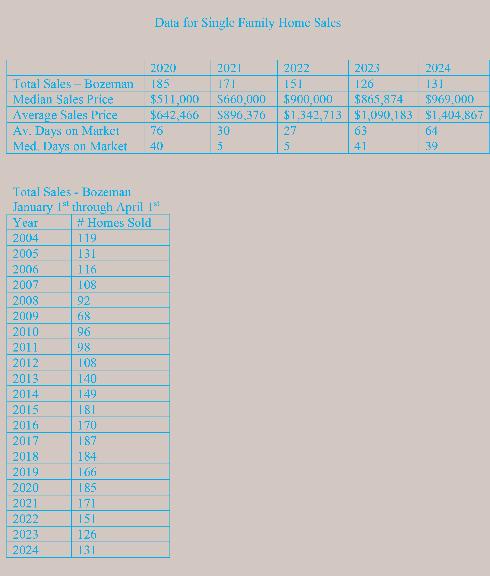 Data for Single Family Home Sales

|  | 2020 | 2021 | 2022 | 2023 | 2024 |
|---|---|---|---|---|---|
| Total Sales – Bozeman | 185 | 171 | 151 | 126 | 131 |
| Median Sales Price | $511,000 | $660,000 | $900,000 | $865,874 | $969,000 |
| Average Sales Price | $642,466 | $896,376 | $1,342,713 | $1,090,183 | $1,404,867 |
| Av. Days on Market | 76 | 30 | 27 | 63 | 64 |
| Med. Days on Market | 40 | 5 | 5 | 41 | 39 |

Total Sales - Bozeman
January $1^{st}$ through April $1^{st}$

| Year | # Homes Sold |
|---|---|
| 2004 | 119 |
| 2005 | 131 |
| 2006 | 116 |
| 2007 | 108 |
| 2008 | 92 |
| 2009 | 68 |
| 2010 | 96 |
| 2011 | 98 |
| 2012 | 108 |
| 2013 | 140 |
| 2014 | 149 |
| 2015 | 181 |
| 2016 | 170 |
| 2017 | 187 |
| 2018 | 184 |
| 2019 | 166 |
| 2020 | 185 |
| 2021 | 171 |
| 2022 | 151 |
| 2023 | 126 |
| 2024 | 131 |